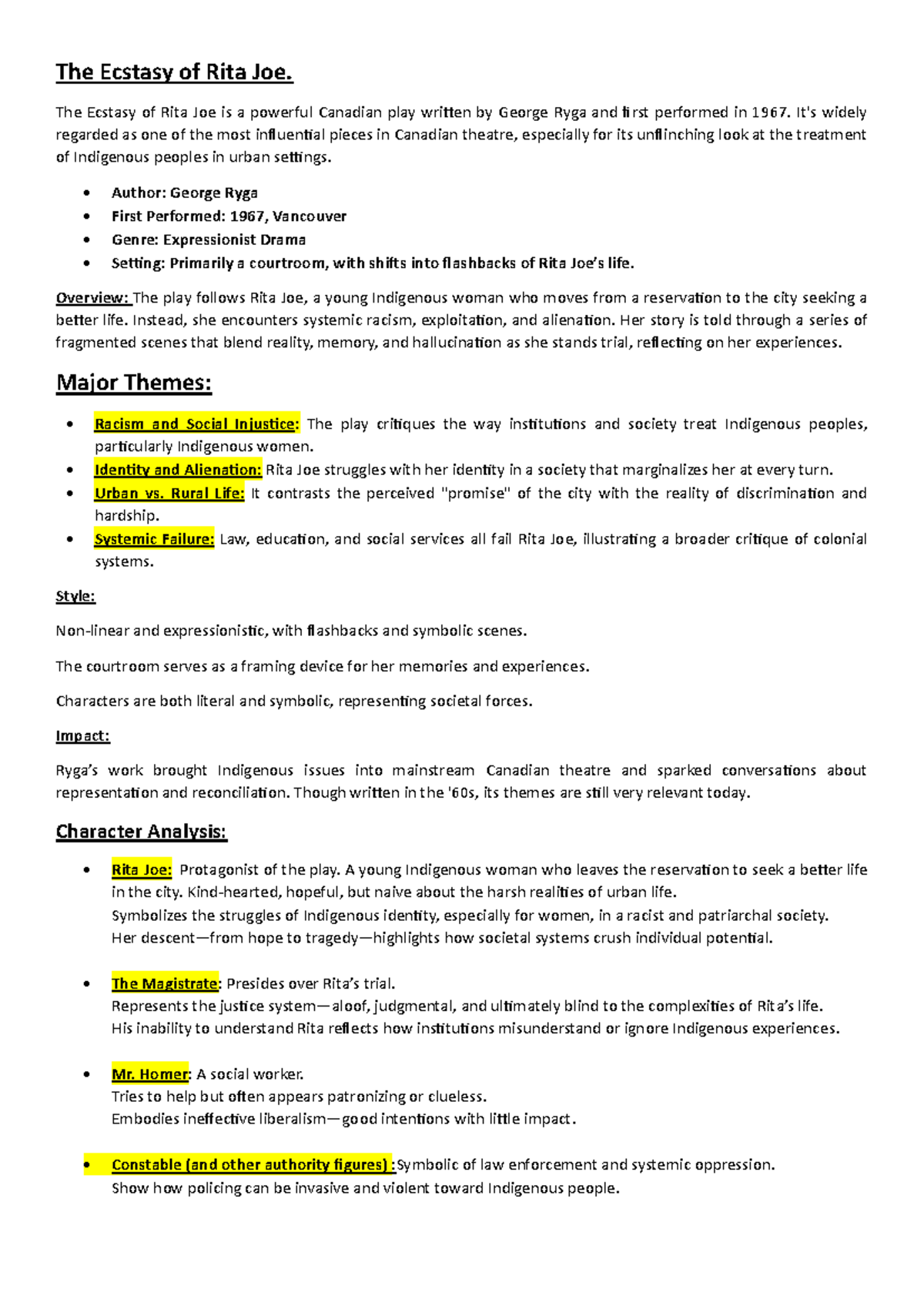 The Ecstasy of Rita Joe.

The Ecstasy of Rita Joe is a powerful Canadian play written by George Ryga and first performed in 1967. It's widely regarded as one of the most influential pieces in Canadian theatre, especially for its unflinching look at the treatment of Indigenous peoples in urban settings.

• Author: George Ryga
• First Performed: 1967, Vancouver
• Genre: Expressionist Drama
• Setting: Primarily a courtroom, with shifts into flashbacks of Rita Joe's life.

Overview: The play follows Rita Joe, a young Indigenous woman who moves from a reservation to the city seeking a better life. Instead, she encounters systemic racism, exploitation, and alienation. Her story is told through a series of fragmented scenes that blend reality, memory, and hallucination as she stands trial, reflecting on her experiences.

Major Themes:

• Racism and Social Injustice: The play critiques the way institutions and society treat Indigenous peoples, particularly Indigenous women.
• Identity and Alienation: Rita Joe struggles with her identity in a society that marginalizes her at every turn.
• Urban vs. Rural Life: It contrasts the perceived "promise" of the city with the reality of discrimination and hardship.
• Systemic Failure: Law, education, and social services all fail Rita Joe, illustrating a broader critique of colonial systems.

Style:

Non-linear and expressionistic, with flashbacks and symbolic scenes.

The courtroom serves as a framing device for her memories and experiences.

Characters are both literal and symbolic, representing societal forces.

Impact:

Ryga's work brought Indigenous issues into mainstream Canadian theatre and sparked conversations about representation and reconciliation. Though written in the '60s, its themes are still very relevant today.

Character Analysis:

• Rita Joe: Protagonist of the play. A young Indigenous woman who leaves the reservation to seek a better life in the city. Kind-hearted, hopeful, but naive about the harsh realities of urban life.
Symbolizes the struggles of Indigenous identity, especially for women, in a racist and patriarchal society.
Her descent—from hope to tragedy—highlights how societal systems crush individual potential.

• The Magistrate: Presides over Rita's trial.
Represents the justice system—aloof, judgmental, and ultimately blind to the complexities of Rita's life.
His inability to understand Rita reflects how institutions misunderstand or ignore Indigenous experiences.

• Mr. Homer: A social worker.
Tries to help but often appears patronizing or clueless.
Embodies ineffective liberalism—good intentions with little impact.

• Constable (and other authority figures) :Symbolic of law enforcement and systemic oppression.
Show how policing can be invasive and violent toward Indigenous people.